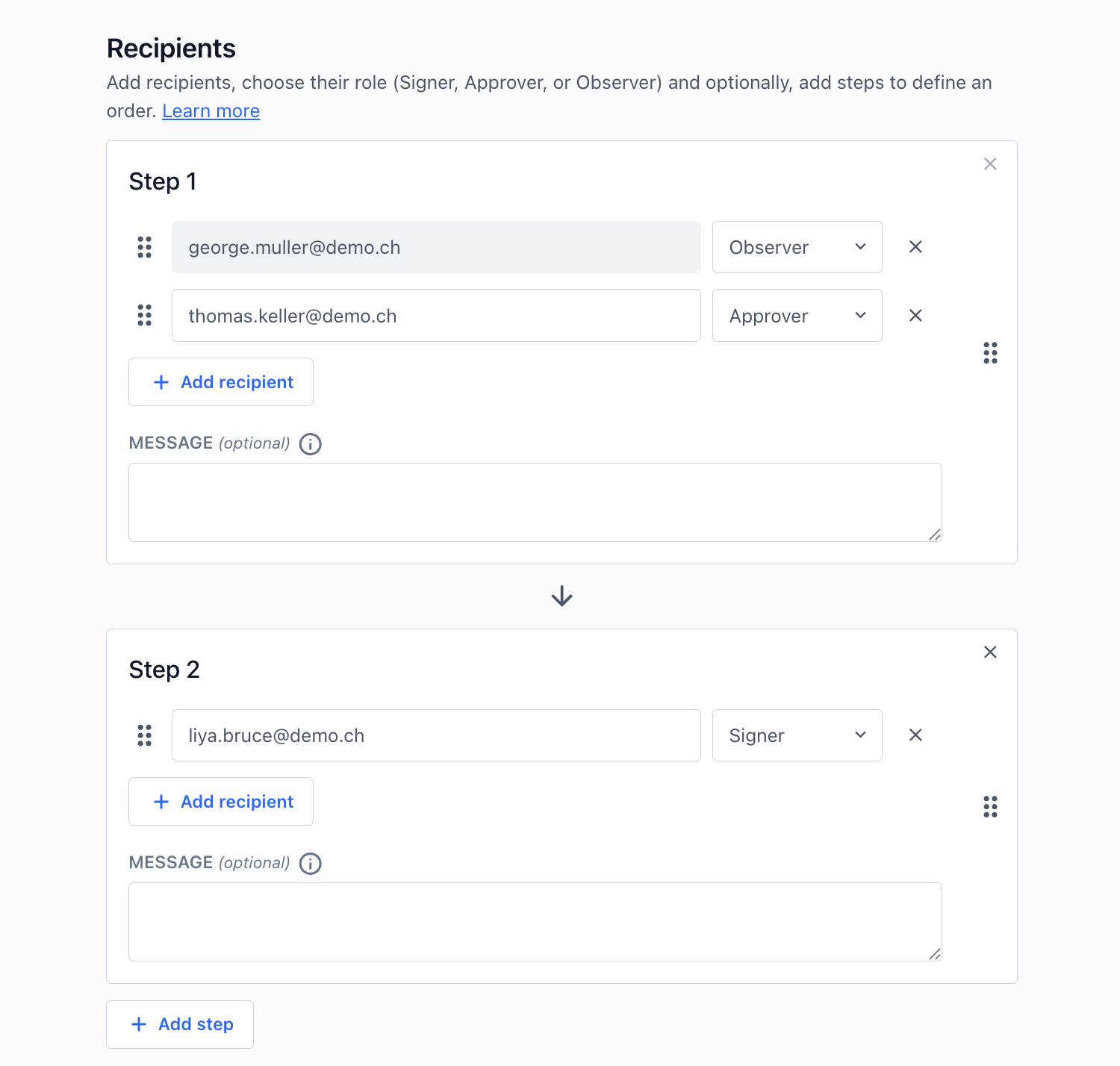 Recipients

Add recipients, choose their role (Signer, Approver, or Observer) and optionally, add steps to define an order. Learn more

Step 1

george.muller@demo.ch

Observer

thomas.keller@demo.ch

Approver

+ Add recipient

MESSAGE (optional)

Step 2

liya.bruce@demo.ch

Signer

+ Add recipient

MESSAGE (optional)

+ Add step